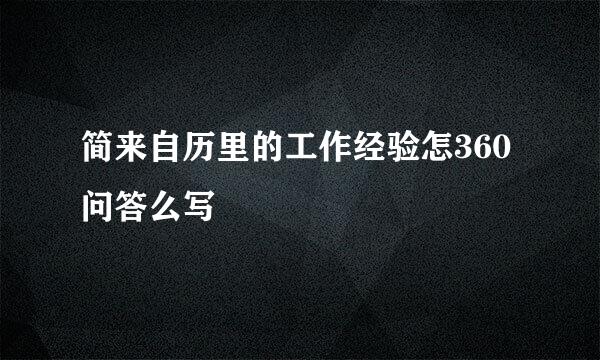 简来自历里的工作经验怎360问答么写